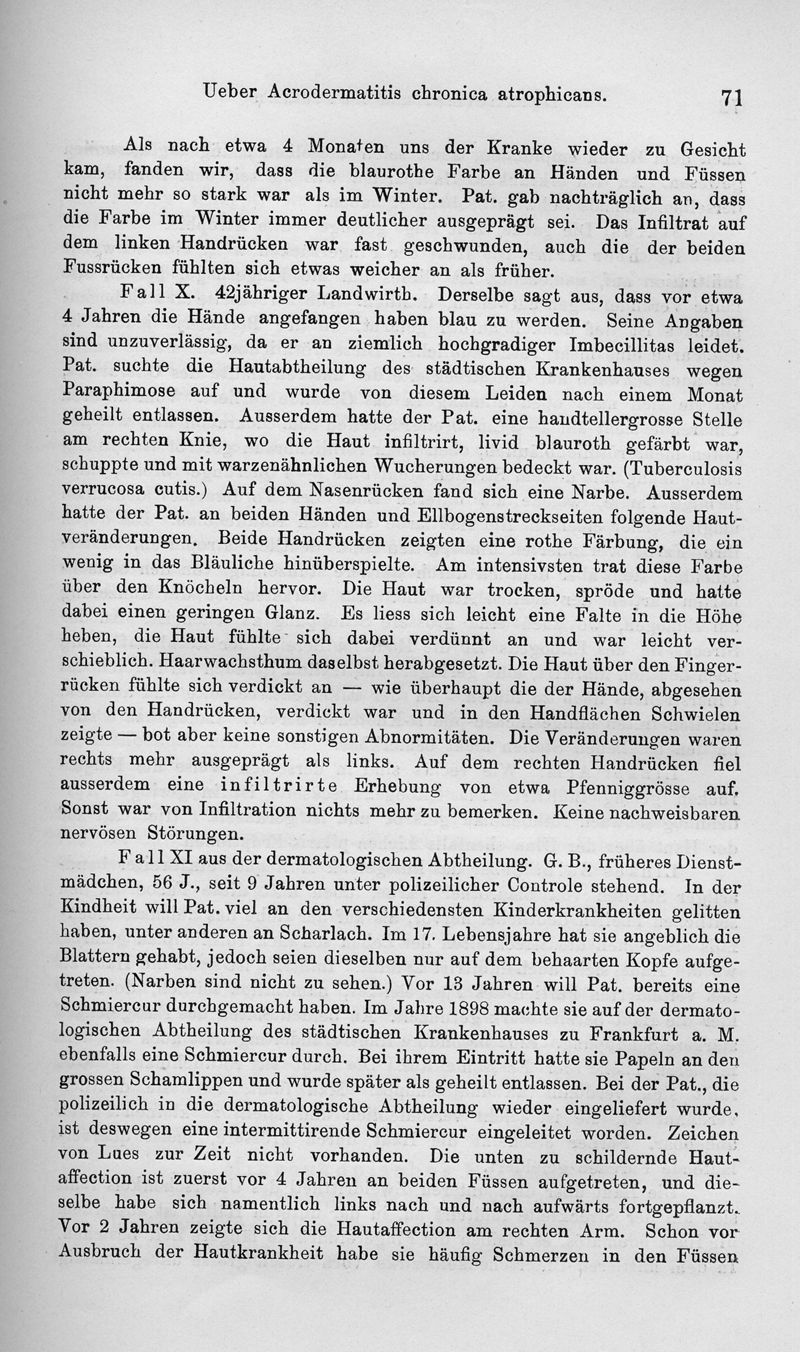 Ueber Acrodermatitis chronica atrophicans. 71

Als nach etwa 4 Monaten uns der Kranke wieder zu Gesicht kam, fanden wir, dass die blaurothe Farbe an Händen und Füssen nicht mehr so stark war als im Winter. Pat. gab nachträglich an, dass die Farbe im Winter immer deutlicher ausgeprägt sei. Das Infiltrat auf dem linken Handrücken war fast geschwunden, auch die der beiden Fussrücken fühlten sich etwas weicher an als früher.

Fall X. 42jähriger Landwirth. Derselbe sagt aus, dass vor etwa 4 Jahren die Hände angefangen haben blau zu werden. Seine Angaben sind unzuverlässig, da er an ziemlich hochgradiger Imbecillitas leidet. Pat. suchte die Hautabtheilung des städtischen Krankenhauses wegen Paraphimose auf und wurde von diesem Leiden nach einem Monat geheilt entlassen. Ausserdem hatte der Pat. eine handtellergrosse Stelle am rechten Knie, wo die Haut infiltrirt, livid blauroth gefärbt war, schuppte und mit warzenähnlichen Wucherungen bedeckt war. (Tuberculosis verrucosa cutis.) Auf dem Nasenrücken fand sich eine Narbe. Ausserdem hatte der Pat. an beiden Händen und Ellbogenstreckseiten folgende Hautveränderungen. Beide Handrücken zeigten eine rothe Färbung, die ein wenig in das Bläuliche hinüberspielte. Am intensivsten trat diese Farbe über den Knöcheln hervor. Die Haut war trocken, spröde und hatte dabei einen geringen Glanz. Es liess sich leicht eine Falte in die Höhe heben, die Haut fühlte sich dabei verdünnt an und war leicht verschieblich. Haarwachsthum daselbst herabgesetzt. Die Haut über den Fingerrücken fühlte sich verdickt an — wie überhaupt die der Hände, abgesehen von den Handrücken, verdickt war und in den Handflächen Schwielen zeigte — bot aber keine sonstigen Abnormitäten. Die Veränderungen waren rechts mehr ausgeprägt als links. Auf dem rechten Handrücken fiel ausserdem eine infiltrirte Erhebung von etwa Pfenniggrösse auf. Sonst war von Infiltration nichts mehr zu bemerken. Keine nachweisbaren nervösen Störungen.

Fall XI aus der dermatologischen Abtheilung. G. B., früheres Dienstmädchen, 56 J., seit 9 Jahren unter polizeilicher Controle stehend. In der Kindheit will Pat. viel an den verschiedensten Kinderkrankheiten gelitten haben, unter anderen an Scharlach. Im 17. Lebensjahre hat sie angeblich die Blattern gehabt, jedoch seien dieselben nur auf dem behaarten Kopfe aufgetreten. (Narben sind nicht zu sehen.) Vor 13 Jahren will Pat. bereits eine Schmiercur durchgemacht haben. Im Jahre 1898 machte sie auf der dermatologischen Abtheilung des städtischen Krankenhauses zu Frankfurt a. M. ebenfalls eine Schmiercur durch. Bei ihrem Eintritt hatte sie Papeln an den grossen Schamlippen und wurde später als geheilt entlassen. Bei der Pat., die polizeilich in die dermatologische Abtheilung wieder eingeliefert wurde, ist deswegen eine intermittirende Schmiercur eingeleitet worden. Zeichen von Lues zur Zeit nicht vorhanden. Die unten zu schildernde Hautaffection ist zuerst vor 4 Jahren an beiden Füssen aufgetreten, und dieselbe habe sich namentlich links nach und nach aufwärts fortgepflanzt. Vor 2 Jahren zeigte sich die Hautaffection am rechten Arm. Schon vor Ausbruch der Hautkrankheit habe sie häufig Schmerzen in den Füssen